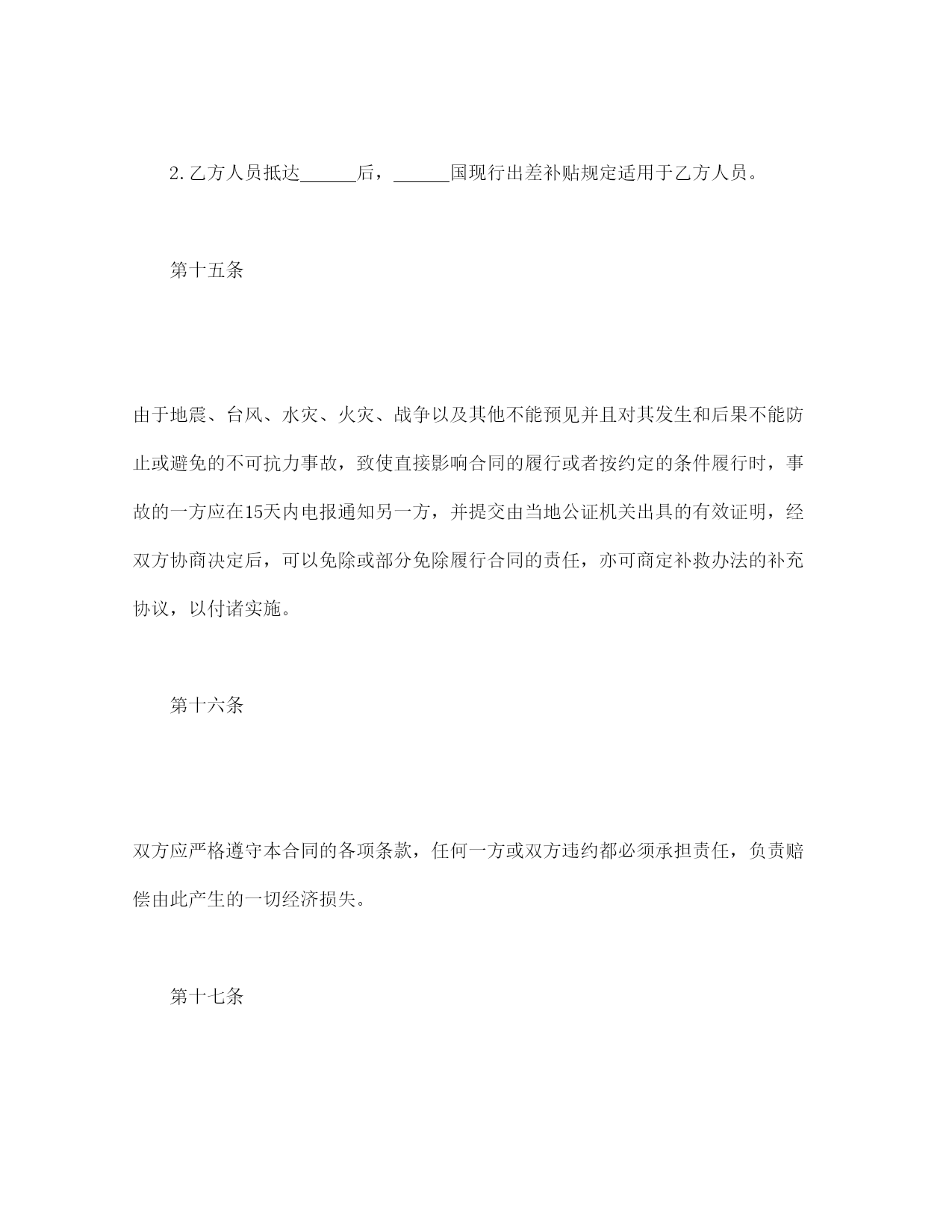 2.乙方人员抵达______后，______国现行出差补贴规定适用于乙方人员。

第十五条

由于地震、台风、水灾、火灾、战争以及其他不能预见并且对其发生和后果不能防止或避免的不可抗力事故，致使直接影响合同的履行或者按约定的条件履行时，事故的一方应在15天内电报通知另一方，并提交由当地公证机关出具的有效证明，经双方协商决定后，可以免除或部分免除履行合同的责任，亦可商定补救办法的补充协议，以付诸实施。

第十六条

双方应严格遵守本合同的各项条款，任何一方或双方违约都必须承担责任，负责赔偿由此产生的一切经济损失。

第十七条